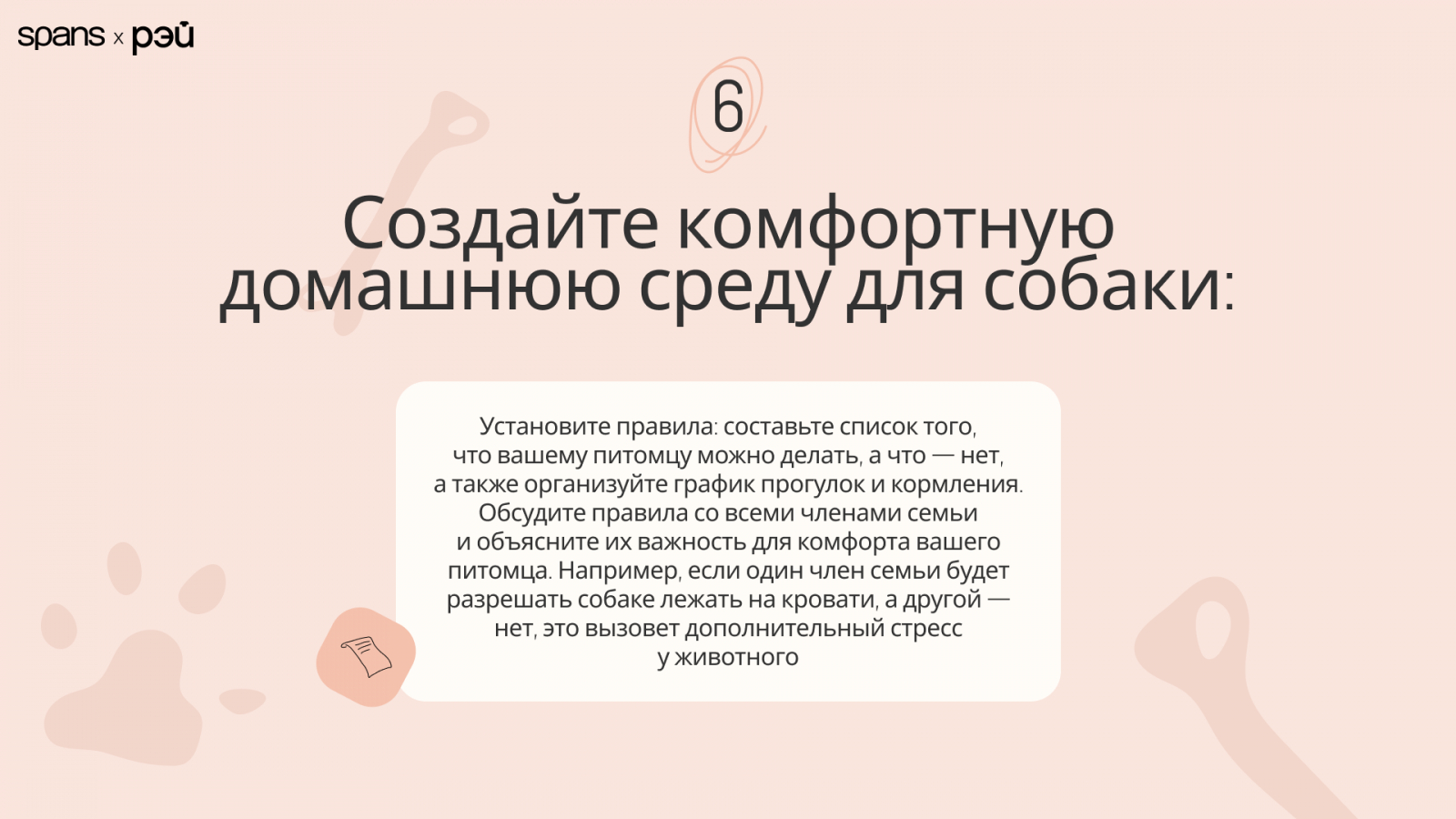 spans x рэй

6

Создайте комфортную домашнюю среду для собаки:

Установите правила: составьте список того, что вашему питомцу можно делать, а что — нет, а также организуйте график прогулок и кормления. Обсудите правила со всеми членами семьи и объясните их важность для комфорта вашего питомца. Например, если один член семьи будет разрешать собаке лежать на кровати, а другой — нет, это вызовет дополнительный стресс у животного